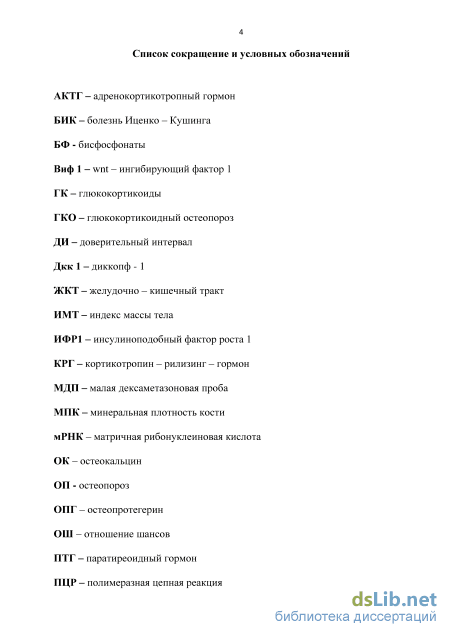 4

Список сокращение и условных обозначений

АКТГ – адренокортикотропный гормон

БИК – болезнь Иценко – Кушинга

БФ - бисфосфонаты

Виф 1 – wnt – ингибирующий фактор 1

ГК – глюкокортикоиды

ГКО – глюкокортикоидный остеопороз

ДИ – доверительный интервал

Дкк 1 – диккопф - 1

ЖКТ – желудочно – кишечный тракт

ИМТ – индекс массы тела

ИФР1 – инсулиноподобный фактор роста 1

КРГ – кортикотропин – рилизинг – гормон

МДП – малая дексаметазоновая проба

МПК – минеральная плотность кости

мРНК – матричная рибонуклеиновая кислота

ОК – остеокальцин

ОП - остеопороз

ОПГ – остеопротегерин

ОШ – отношение шансов

ПТГ – паратиреоидный гормон

ПЦР – полимеразная цепная реакция

dsLib.net
библиотека диссертаций